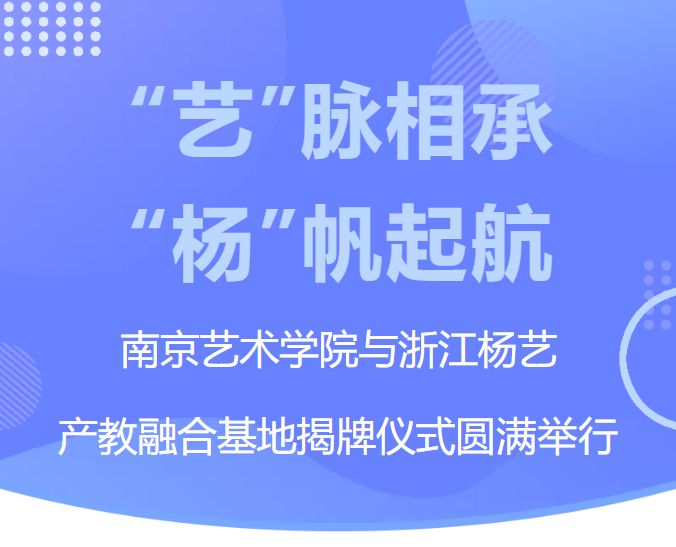 “艺”脉相承
“杨”帆起航

南京艺术学院与浙江杨艺
产教融合基地揭牌仪式圆满举行